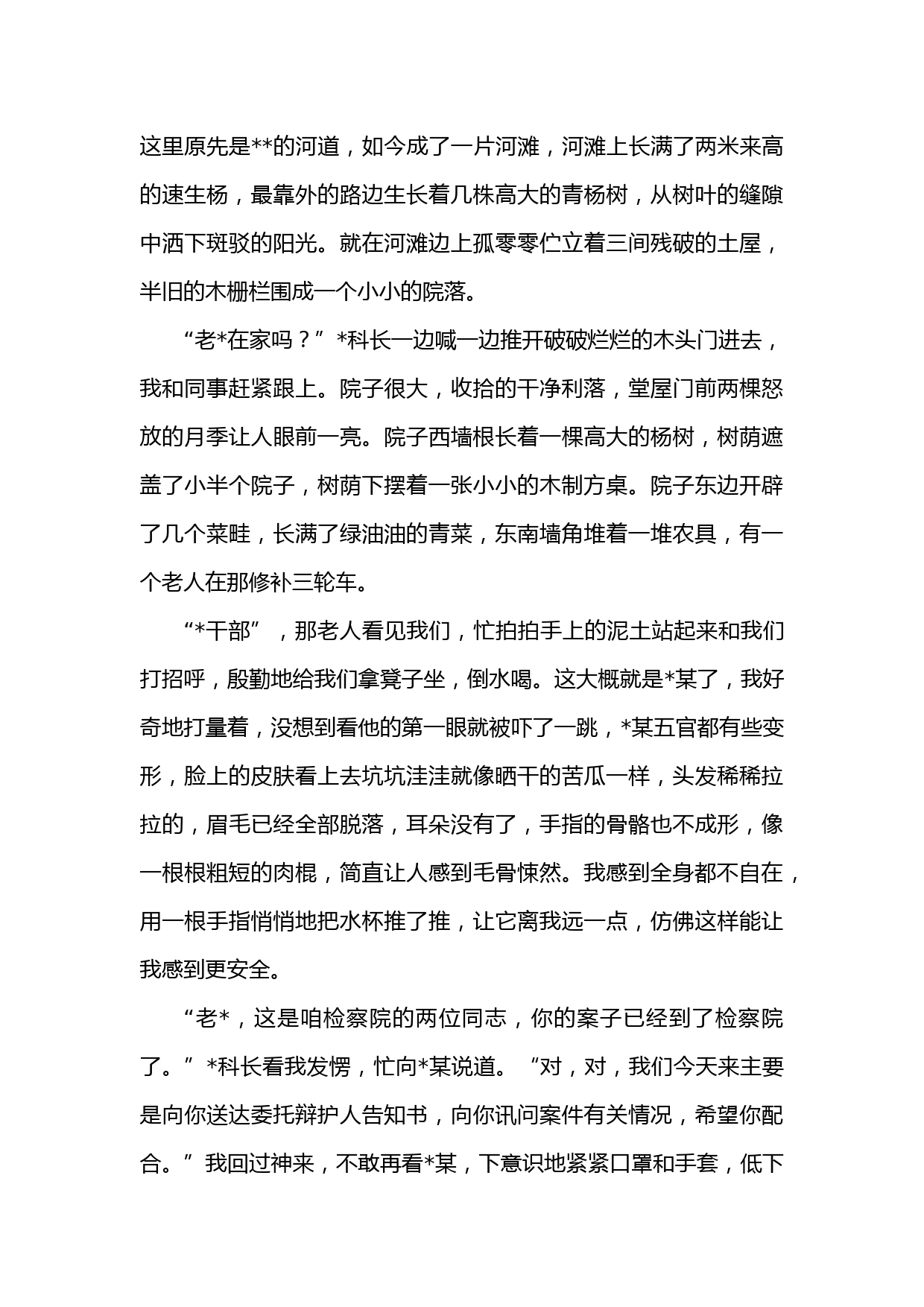 这里原先是**的河道，如今成了一片河滩，河滩上长满了两米来高的速生杨，最靠外的路边生长着几株高大的青杨树，从树叶的缝隙中洒下斑驳的阳光。就在河滩边上孤零零伫立着三间残破的土屋，半旧的木栅栏围成一个小小的院落。

“老*在家吗？”*科长一边喊一边推开破破烂烂的木头门进去，我和同事赶紧跟上。院子很大，收拾的干净利落，堂屋门前两棵怒放的月季让人眼前一亮。院子西墙根长着一棵高大的杨树，树荫遮盖了小半个院子，树荫下摆着一张小小的木制方桌。院子东边开辟了几个菜畦，长满了绿油油的青菜，东南墙角堆着一堆农具，有一个老人在那修补三轮车。

“*干部”，那老人看见我们，忙拍拍手上的泥土站起来和我们打招呼，殷勤地给我们拿凳子坐，倒水喝。这大概就是*某了，我好奇地打量着，没想到看他的第一眼就被吓了一跳，*某五官都有些变形，脸上的皮肤看上去坑坑洼洼就像晒干的苦瓜一样，头发稀稀拉拉的，眉毛已经全部脱落，耳朵没有了，手指的骨骼也不成形，像一根根粗短的肉棍，简直让人感到毛骨悚然。我感到全身都不自在，用一根手指悄悄地把水杯推了推，让它离我远一点，仿佛这样能让我感到更安全。

“老*，这是咱检察院的两位同志，你的案子已经到了检察院了。”*科长看我发愣，忙向*某说道。“对，对，我们今天来主要是向你送达委托辩护人告知书，向你讯问案件有关情况，希望你配合。”我回过神来，不敢再看*某，下意识地紧紧口罩和手套，低下